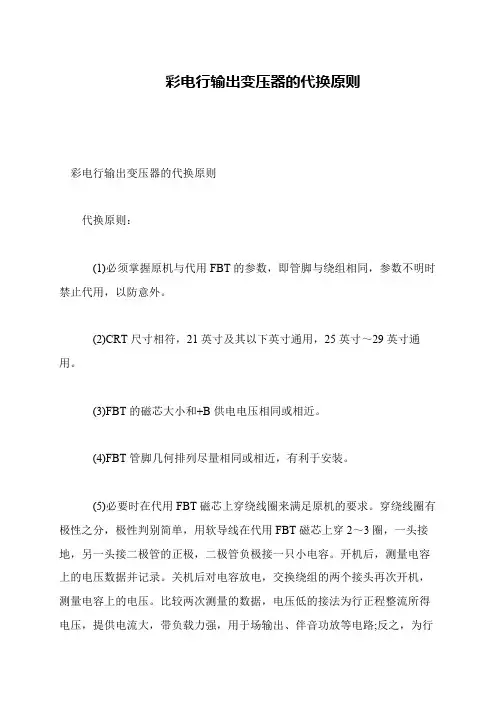 彩电行输出变压器的代换原则

彩电行输出变压器的代换原则

代换原则：

(1)必须掌握原机与代用 FBT 的参数，即管脚与绕组相同，参数不明时禁止代用，以防意外。

(2)CRT 尺寸相符，21 英寸及其以下英寸通用，25 英寸～29 英寸通用。

(3)FBT 的磁芯大小和+B 供电电压相同或相近。

(4)FBT 管脚几何排列尽量相同或相近，有利于安装。

(5)必要时在代用 FBT 磁芯上穿绕线圈来满足原机的要求。穿绕线圈有极性之分，极性判别简单，用软导线在代用 FBT 磁芯上穿 2～3 圈，一头接地，另一头接二极管的正极，二极管负极接一只小电容。开机后，测量电容上的电压数据并记录。关机后对电容放电，交换绕组的两个接头再次开机，测量电容上的电压。比较两次测量的数据，电压低的接法为行正程整流所得电压，提供电流大，带负载力强，用于场输出、伴音功放等电路;反之，为行